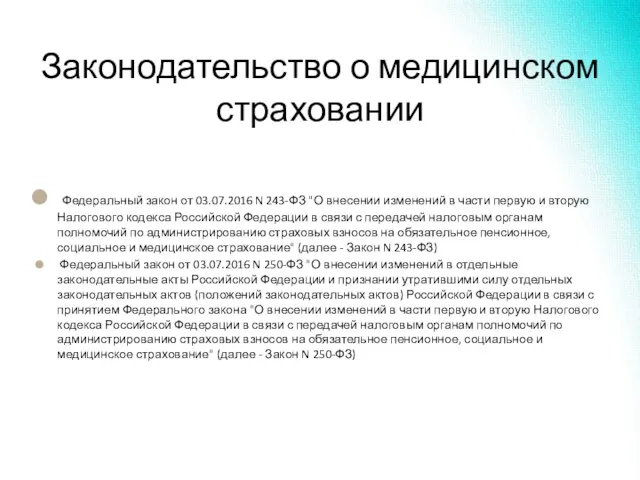 Законодательство о медицинском страховании

Федеральный закон от 03.07.2016 N 243-ФЗ "О внесении изменений в части первую и вторую Налогового кодекса Российской Федерации в связи с передачей налоговым органам полномочий по администрированию страховых взносов на обязательное пенсионное, социальное и медицинское страхование" (далее - Закон N 243-ФЗ)

Федеральный закон от 03.07.2016 N 250-ФЗ "О внесении изменений в отдельные законодательные акты Российской Федерации и признании утратившими силу отдельных законодательных актов (положений законодательных актов) Российской Федерации в связи с принятием Федерального закона "О внесении изменений в части первую и вторую Налогового кодекса Российской Федерации в связи с передачей налоговым органам полномочий по администрированию страховых взносов на обязательное пенсионное, социальное и медицинское страхование" (далее - Закон N 250-ФЗ)